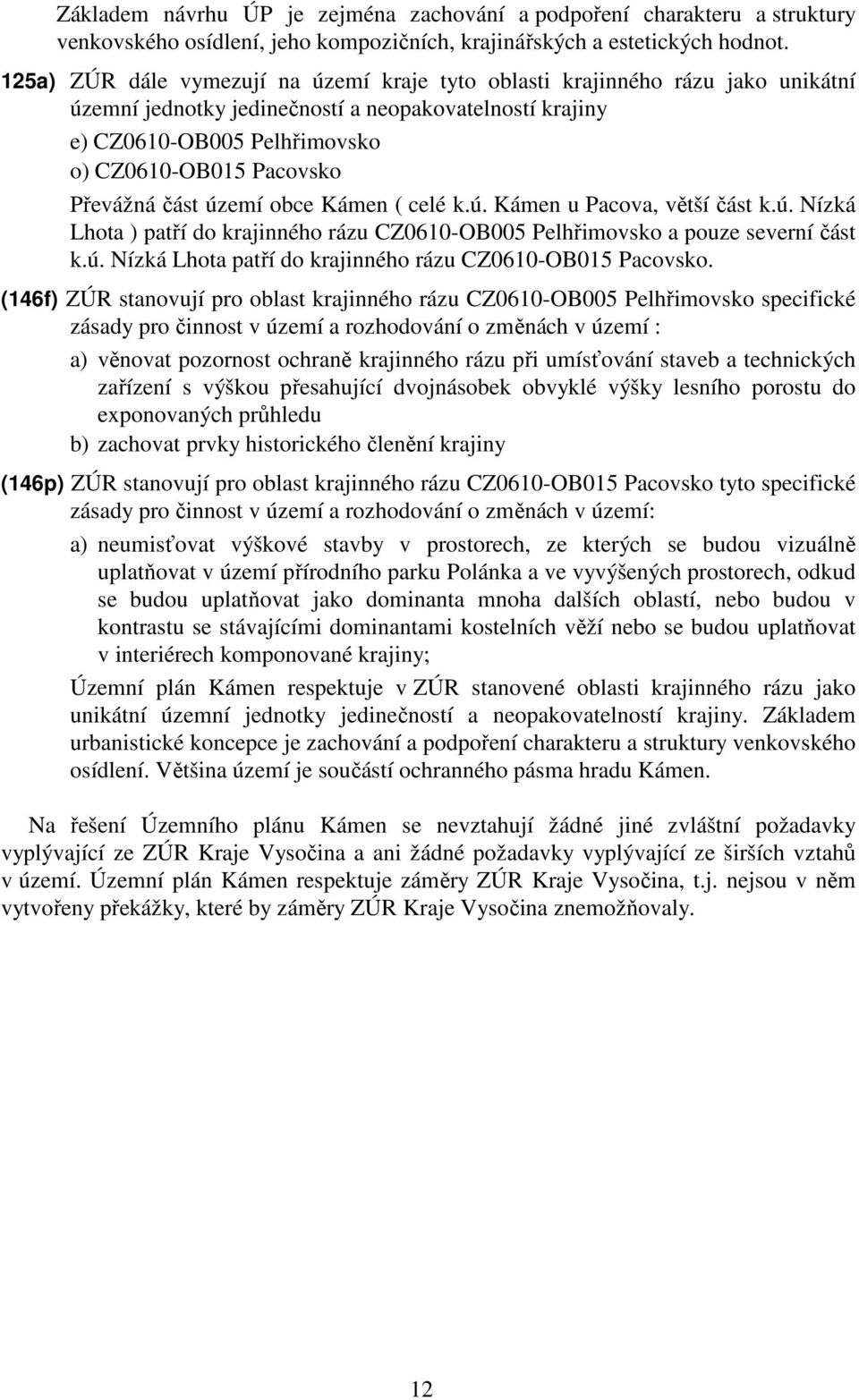 Základem návrhu ÚP je zejména zachování a podpoření charakteru a struktury venkovského osídlení, jeho kompozičních, krajinářských a estetických hodnot.

125a) ZÚR dále vymezují na území kraje tyto oblasti krajinného rázu jako unikátní územní jednotky jedinečností a neopakovatelností krajiny

e) CZ0610-OB005 Pelhřimovsko

o) CZ0610-OB015 Pacovsko

Převážná část území obce Kámen ( celé k.ú. Kámen u Pacova, větší část k.ú. Nízká Lhota ) patří do krajinného rázu CZ0610-OB005 Pelhřimovsko a pouze severní část k.ú. Nízká Lhota patří do krajinného rázu CZ0610-OB015 Pacovsko.

(146f) ZÚR stanovují pro oblast krajinného rázu CZ0610-OB005 Pelhřimovsko specifické zásady pro činnost v území a rozhodování o změnách v území :

a) věnovat pozornost ochraně krajinného rázu při umísťování staveb a technických zařízení s výškou přesahující dvojnásobek obvyklé výšky lesního porostu do exponovaných průhledu

b) zachovat prvky historického členění krajiny

(146p) ZÚR stanovují pro oblast krajinného rázu CZ0610-OB015 Pacovsko tyto specifické zásady pro činnost v území a rozhodování o změnách v území:

a) neumisťovat výškové stavby v prostorech, ze kterých se budou vizuálně uplatňovat v území přírodního parku Polánka a ve vyvýšených prostorech, odkud se budou uplatňovat jako dominanta mnoha dalších oblastí, nebo budou v kontrastu se stávajícími dominantami kostelních věží nebo se budou uplatňovat v interiérech komponované krajiny;

Územní plán Kámen respektuje v ZÚR stanovené oblasti krajinného rázu jako unikátní územní jednotky jedinečností a neopakovatelností krajiny. Základem urbanistické koncepce je zachování a podpoření charakteru a struktury venkovského osídlení. Většina území je součástí ochranného pásma hradu Kámen.

Na řešení Územního plánu Kámen se nevztahují žádné jiné zvláštní požadavky vyplývající ze ZÚR Kraje Vysočina a ani žádné požadavky vyplývající ze širších vztahů v území. Územní plán Kámen respektuje záměry ZÚR Kraje Vysočina, t.j. nejsou v něm vytvořeny překážky, které by záměry ZÚR Kraje Vysočina znemožňovaly.

12